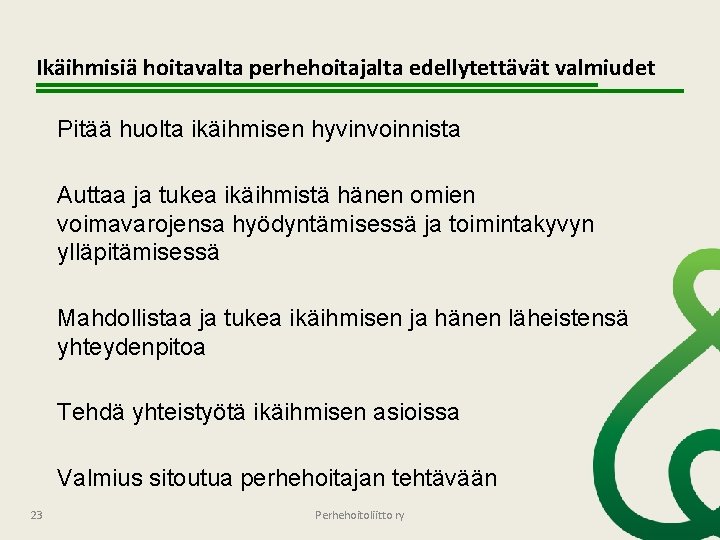 Ikäihmisiä hoitavalta perhehoitajalta edellytettävät valmiudet

Pitää huolta ikäihmisen hyvinvoinnista

Auttaa ja tukea ikäihmistä hänen omien voimavarojensa hyödyntämisessä ja toimintakyvyn ylläpitämisessä

Mahdollistaa ja tukea ikäihmisen ja hänen läheistensä yhteydenpitoa

Tehdä yhteistyötä ikäihmisen asioissa

Valmius sitoutua perhehoitajan tehtävään

23

Perhehoitoliitto ry